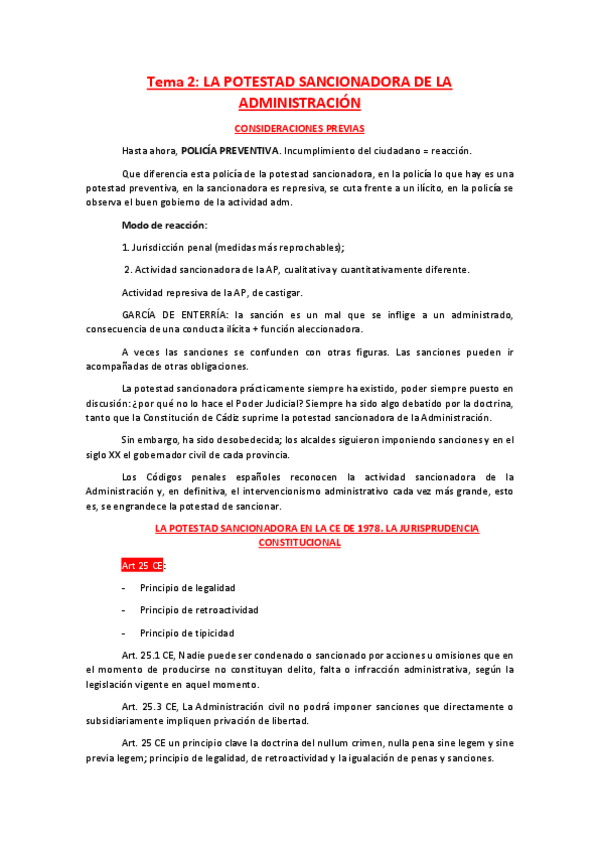 Tema 2: LA POTESTAD SANCIONADORA DE LA ADMINISTRACIÓN

CONSIDERACIONES PREVIAS

Hasta ahora, POLICÍA PREVENTIVA. Incumplimiento del ciudadano = reacción.

Que diferencia esta policía de la potestad sancionadora, en la policía lo que hay es una potestad preventiva, en la sancionadora es represiva, se cuta frente a un ilícito, en la policía se observa el buen gobierno de la actividad adm.

Modo de reacción:

1. Jurisdicción penal (medidas más reprochables);

2. Actividad sancionadora de la AP, cualitativa y cuantitativamente diferente.

Actividad represiva de la AP, de castigar.

GARCÍA DE ENTERRÍA: la sanción es un mal que se inflige a un administrado, consecuencia de una conducta ilícita + función aleccionadora.

A veces las sanciones se confunden con otras figuras. Las sanciones pueden ir acompañadas de otras obligaciones.

La potestad sancionadora prácticamente siempre ha existido, poder siempre puesto en discusión: ¿por qué no lo hace el Poder Judicial? Siempre ha sido algo debatido por la doctrina, tanto que la Constitución de Cádiz suprime la potestad sancionadora de la Administración.

Sin embargo, ha sido desobedecida; los alcaldes siguieron imponiendo sanciones y en el siglo XX el gobernador civil de cada provincia.

Los Códigos penales españoles reconocen la actividad sancionadora de la Administración y, en definitiva, el intervencionismo administrativo cada vez más grande, esto es, se engrandece la potestad de sancionar.

LA POTESTAD SANCIONADORA EN LA CE DE 1978. LA JURISPRUDENCIA CONSTITUCIONAL

Art 25 CE:

- Principio de legalidad
- Principio de retroactividad
- Principio de tipicidad

Art. 25.1 CE, Nadie puede ser condenado o sancionado por acciones u omisiones que en el momento de producirse no constituyan delito, falta o infracción administrativa, según la legislación vigente en aquel momento.

Art. 25.3 CE, La Administración civil no podrá imponer sanciones que directamente o subsidiariamente impliquen privación de libertad.

Art. 25 CE un principio clave la doctrina del nullum crimen, nulla pena sine legem y sine previa legem; principio de legalidad, de retroactividad y la igualación de penas y sanciones.